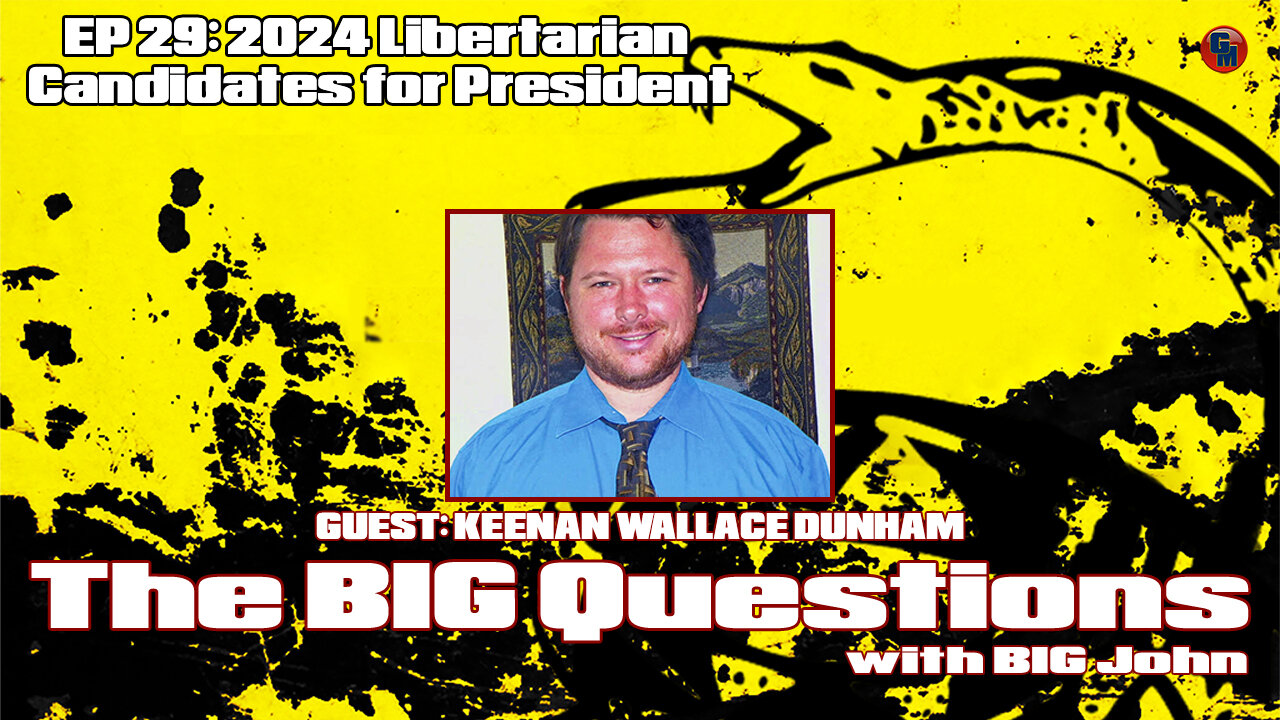 EP 29: 2024 Libertarian Candidates for President

GM

GUEST: KEENAN WALLACE DUNHAM

The BIG Questions

with BIG John